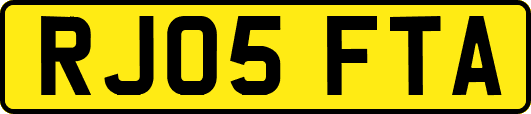 RJ05 FTA